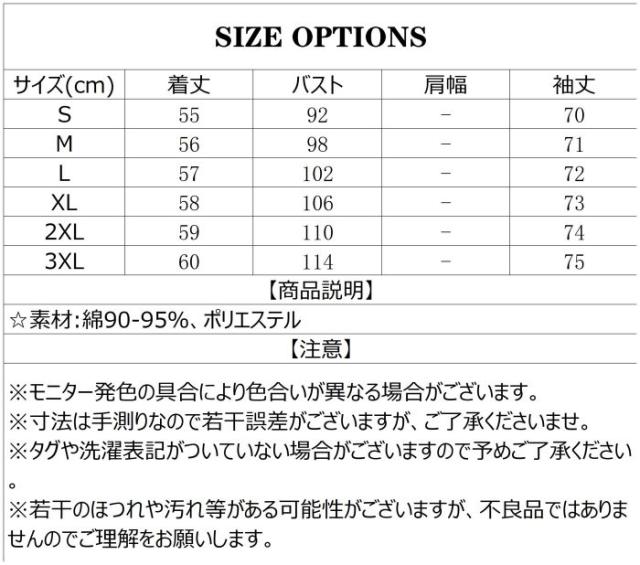 SIZE OPTIONS

| サイズ(cm) | 着丈 | バスト | 肩幅 | 袖丈 |
|---|---|---|---|---|
| S | 55 | 92 | - | 70 |
| M | 56 | 98 | - | 71 |
| L | 57 | 102 | - | 72 |
| XL | 58 | 106 | - | 73 |
| 2XL | 59 | 110 | - | 74 |
| 3XL | 60 | 114 | - | 75 |

【商品説明】

☆素材:綿90-95%、ポリエステル

【注意】

※モニター発色の具合により色合いが異なる場合がございます。
※寸法は手測りなので若干誤差がございますが、ご了承くださいませ。
※タグや洗濯表記がついていない場合がございますので予めご了承ください。
※若干のほつれや汚れ等がある可能性がございますが、不良品ではありませんのでご理解をお願いします。